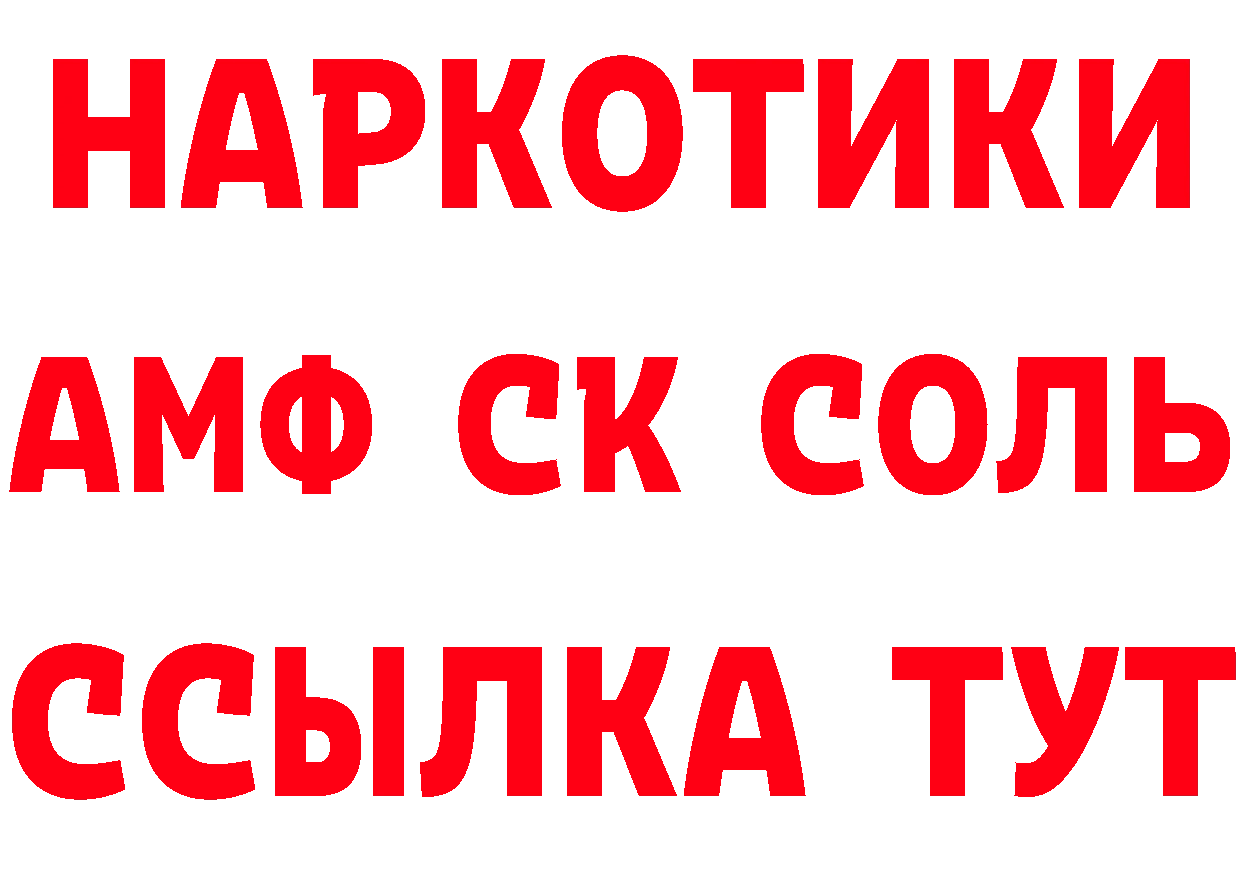 НАРКОТИКИ

АМФ СК СОЛЬ

ССЫЛКА ТУТ